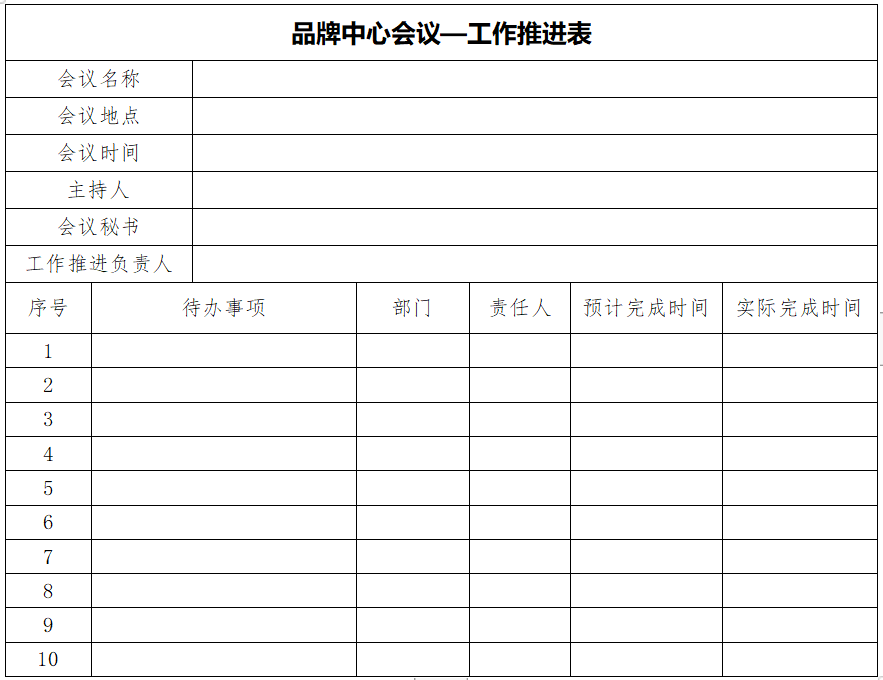 品牌中心会议—工作推进表

| 会议名称 | |
|---|---|
| 会议地点 | |
| 会议时间 | |
| 主持人 | |
| 会议秘书 | |
| 工作推进负责人 | |

| 序号 | 待办事项 | 部门 | 责任人 | 预计完成时间 | 实际完成时间 |
|---|---|---|---|---|---|
| 1 | | | | | |
| 2 | | | | | |
| 3 | | | | | |
| 4 | | | | | |
| 5 | | | | | |
| 6 | | | | | |
| 7 | | | | | |
| 8 | | | | | |
| 9 | | | | | |
| 10 | | | | | |